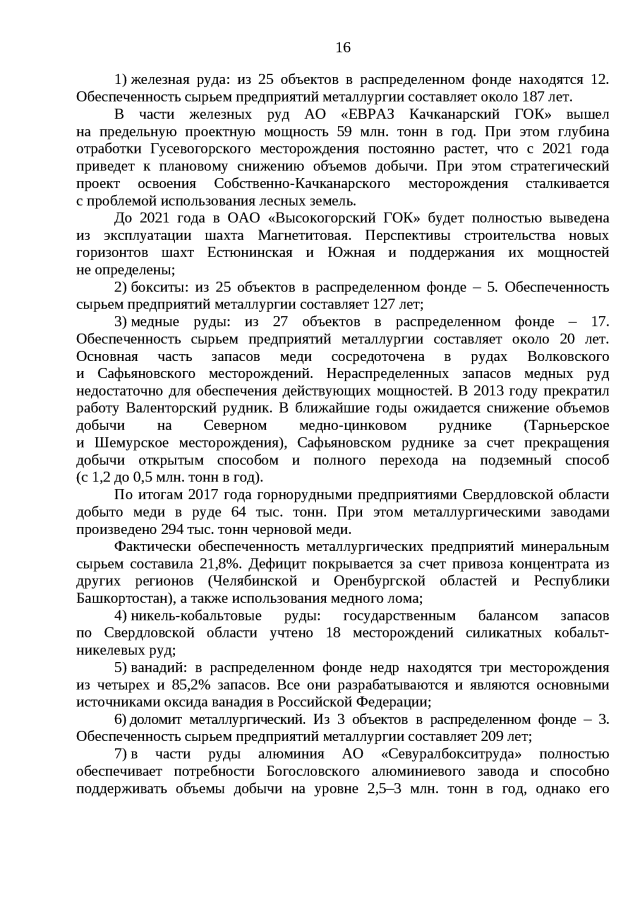 16

1) железная руда: из 25 объектов в распределенном фонде находятся 12. Обеспеченность сырьем предприятий металлургии составляет около 187 лет.

В части железных руд АО «ЕВРАЗ Качканарский ГОК» вышел на предельную проектную мощность 59 млн. тонн в год. При этом глубина отработки Гусевогорского месторождения постоянно растет, что с 2021 года приведет к плановому снижению объемов добычи. При этом стратегический проект освоения Собственно-Качканарского месторождения сталкивается с проблемой использования лесных земель.

До 2021 года в ОАО «Высокогорский ГОК» будет полностью выведена из эксплуатации шахта Магнетитовая. Перспективы строительства новых горизонтов шахт Естюнинская и Южная и поддержания их мощностей не определены;

2) бокситы: из 25 объектов в распределенном фонде – 5. Обеспеченность сырьем предприятий металлургии составляет 127 лет;

3) медные руды: из 27 объектов в распределенном фонде – 17. Обеспеченность сырьем предприятий металлургии составляет около 20 лет. Основная часть запасов меди сосредоточена в рудах Волковского и Сафьяновского месторождений. Нераспределенных запасов медных руд недостаточно для обеспечения действующих мощностей. В 2013 году прекратил работу Валенторский рудник. В ближайшие годы ожидается снижение объемов добычи на Северном медно-цинковом руднике (Тарньерское и Шемурское месторождения), Сафьяновском руднике за счет прекращения добычи открытым способом и полного перехода на подземный способ (с 1,2 до 0,5 млн. тонн в год).

По итогам 2017 года горнорудными предприятиями Свердловской области добыто меди в руде 64 тыс. тонн. При этом металлургическими заводами произведено 294 тыс. тонн черновой меди.

Фактически обеспеченность металлургических предприятий минеральным сырьем составила 21,8%. Дефицит покрывается за счет привоза концентрата из других регионов (Челябинской и Оренбургской областей и Республики Башкортостан), а также использования медного лома;

4) никель-кобальтовые руды: государственным балансом запасов по Свердловской области учтено 18 месторождений силикатных кобальт-никелевых руд;

5) ванадий: в распределенном фонде недр находятся три месторождения из четырех и 85,2% запасов. Все они разрабатываются и являются основными источниками оксида ванадия в Российской Федерации;

6) доломит металлургический. Из 3 объектов в распределенном фонде – 3. Обеспеченность сырьем предприятий металлургии составляет 209 лет;

7) в части руды алюминия АО «Севуралбокситруда» полностью обеспечивает потребности Богословского алюминиевого завода и способно поддерживать объемы добычи на уровне 2,5–3 млн. тонн в год, однако его